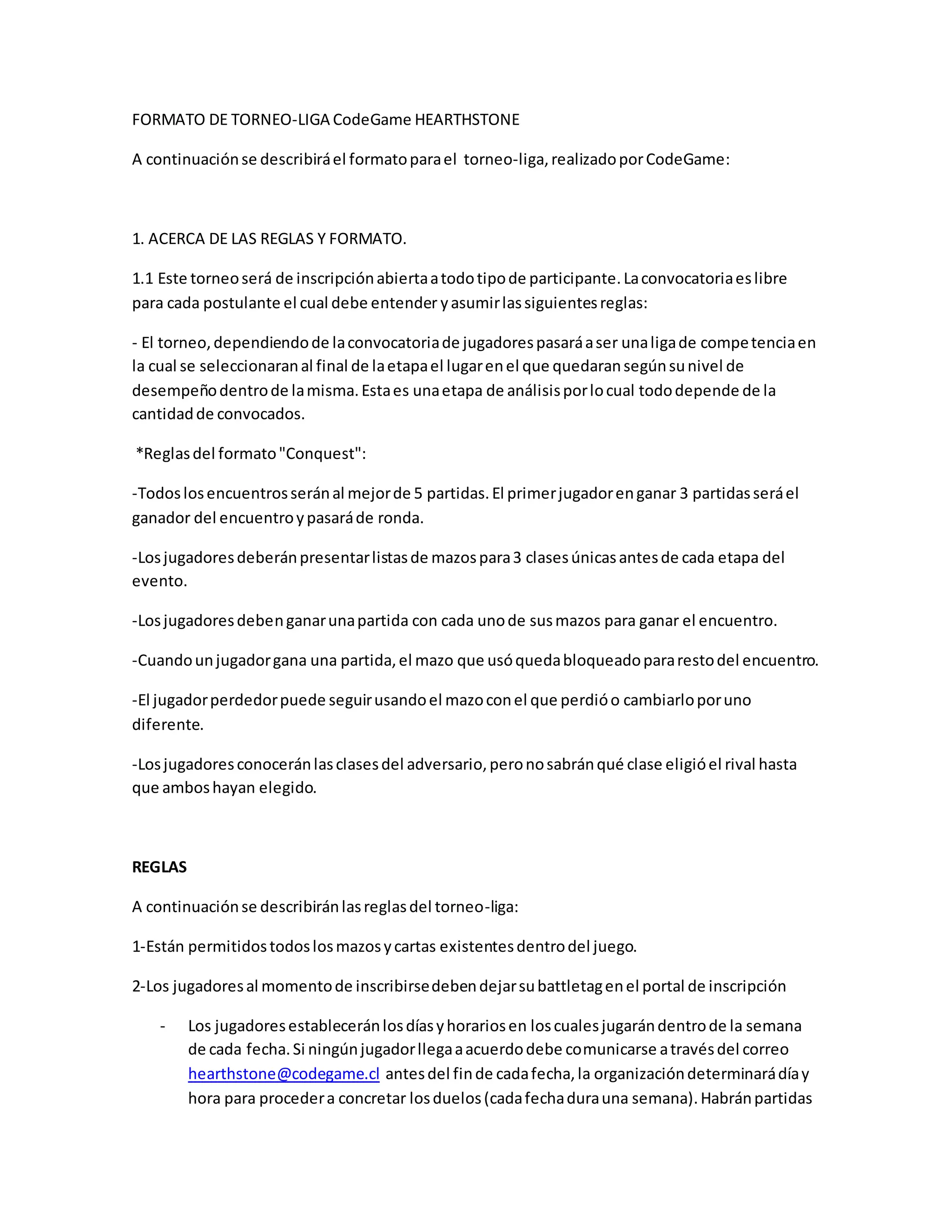 FORMATO DE TORNEO-LIGA CodeGame HEARTHSTONE

A continuación se describirá el formato para el torneo-liga, realizado por CodeGame:

1. ACERCA DE LAS REGLAS Y FORMATO.

1.1 Este torneo será de inscripción abierta a todo tipo de participante. La convocatoria es libre para cada postulante el cual debe entender y asumir las siguientes reglas:

- El torneo, dependiendo de la convocatoria de jugadores pasará a ser una liga de competencia en la cual se seleccionaran al final de la etapa el lugar en el que quedaran según su nivel de desempeño dentro de la misma. Esta es una etapa de análisis por lo cual todo depende de la cantidad de convocados.

*Reglas del formato "Conquest":

-Todos los encuentros serán al mejor de 5 partidas. El primer jugador en ganar 3 partidas será el ganador del encuentro y pasará de ronda.

-Los jugadores deberán presentar listas de mazos para 3 clases únicas antes de cada etapa del evento.

-Los jugadores deben ganar una partida con cada uno de sus mazos para ganar el encuentro.

-Cuando un jugador gana una partida, el mazo que usó queda bloqueado para resto del encuentro.

-El jugador perdedor puede seguir usando el mazo con el que perdió o cambiarlo por uno diferente.

-Los jugadores conocerán las clases del adversario, pero no sabrán qué clase eligió el rival hasta que ambos hayan elegido.

REGLAS

A continuación se describirán las reglas del torneo-liga:

1-Están permitidos todos los mazos y cartas existentes dentro del juego.

2-Los jugadores al momento de inscribirse deben dejar su battletag en el portal de inscripción

- Los jugadores establecerán los días y horarios en los cuales jugarán dentro de la semana de cada fecha. Si ningún jugador llega a acuerdo debe comunicarse a través del correo hearthstone@codegame.cl antes del fin de cada fecha, la organización determinará día y hora para proceder a concretar los duelos (cada fecha dura una semana). Habrán partidas